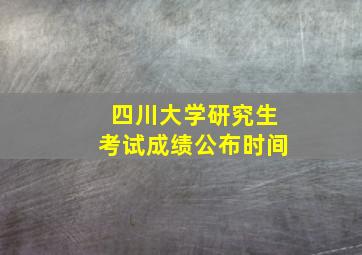 四川大学研究生
考试成绩公布时间